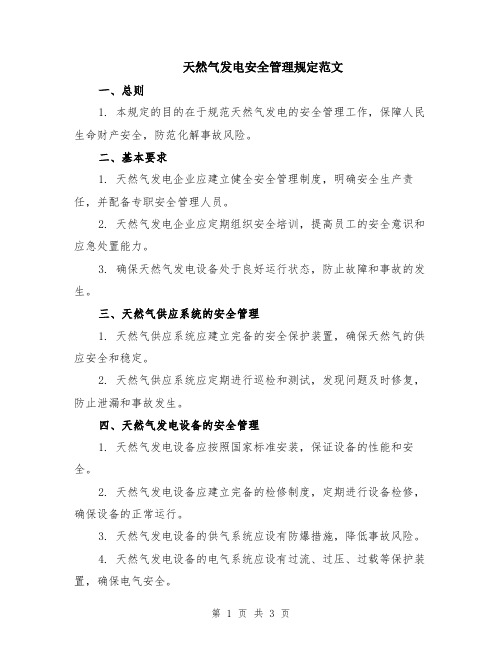 天然气发电安全管理规定范文

一、总则

1. 本规定的目的在于规范天然气发电的安全管理工作，保障人民生命财产安全，防范化解事故风险。

二、基本要求

1. 天然气发电企业应建立健全安全管理制度，明确安全生产责任，并配备专职安全管理人员。

2. 天然气发电企业应定期组织安全培训，提高员工的安全意识和应急处置能力。

3. 确保天然气发电设备处于良好运行状态，防止故障和事故的发生。

三、天然气供应系统的安全管理

1. 天然气供应系统应建立完备的安全保护装置，确保天然气的供应安全和稳定。

2. 天然气供应系统应定期进行巡检和测试，发现问题及时修复，防止泄漏和事故发生。

四、天然气发电设备的安全管理

1. 天然气发电设备应按照国家标准安装，保证设备的性能和安全。

2. 天然气发电设备应建立完备的检修制度，定期进行设备检修，确保设备的正常运行。

3. 天然气发电设备的供气系统应设有防爆措施，降低事故风险。

4. 天然气发电设备的电气系统应设有过流、过压、过载等保护装置，确保电气安全。

第 1 页 共 3 页